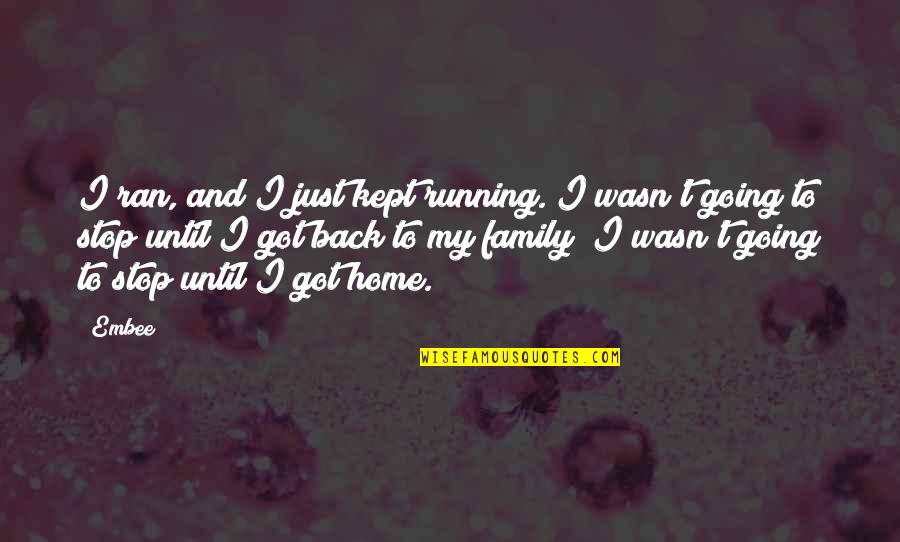 I ran, and I just kept running. I wasn't going to stop until I got back to my family; I wasn't going to stop until I got home.

Embee

WISEFAMOUSQUOTES.COM